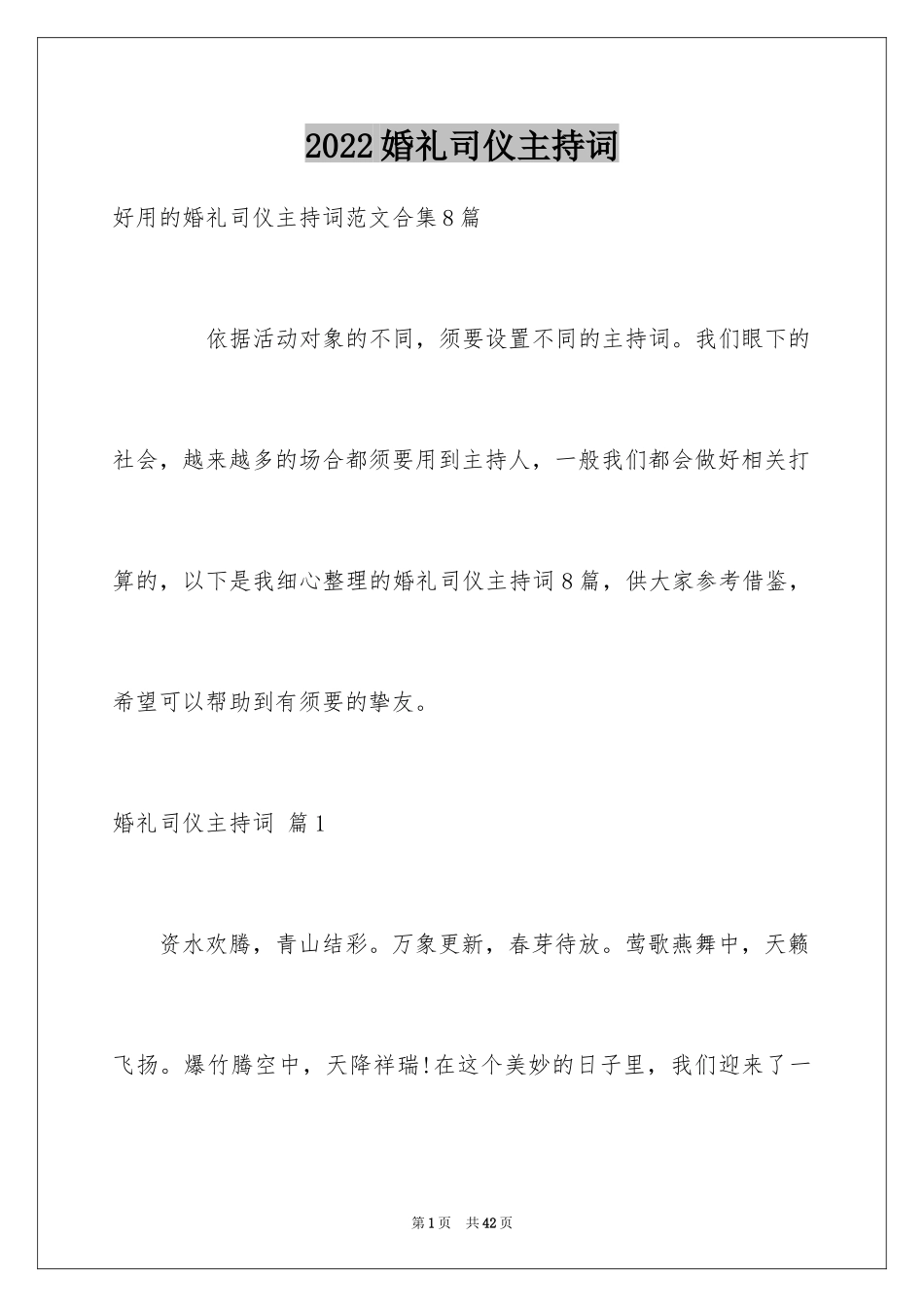 2022婚礼司仪主持词

好用的婚礼司仪主持词范文合集8篇

依据活动对象的不同，须要设置不同的主持词。我们眼下的社会，越来越多的场合都须要用到主持人，一般我们都会做好相关打算的，以下是我细心整理的婚礼司仪主持词8篇，供大家参考借鉴，希望可以帮助到有须要的挚友。

婚礼司仪主持词 篇1

资水欢腾，青山结彩。万象更新，春芽待放。莺歌燕舞中，天籁飞扬。爆竹腾空中，天降祥瑞!在这个美妙的日子里，我们迎来了一

第1页 共42页